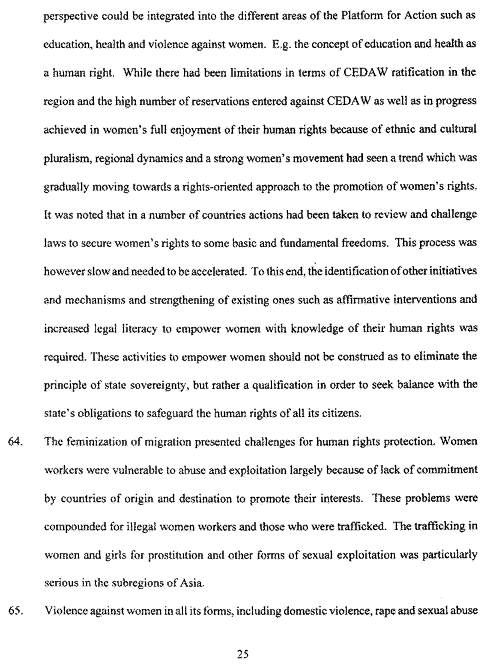 perspective could be integrated into the different areas of the Platform for Action such as education, health and violence against women. E.g. the concept of education and health as a human right. While there had been limitations in terms of CEDAW ratification in the region and the high number of reservations entered against CEDAW as well as in progress achieved in women's full enjoyment of their human rights because of ethnic and cultural pluralism, regional dynamics and a strong women's movement had seen a trend which was gradually moving towards a rights-oriented approach to the promotion of women's rights. It was noted that in a number of countries actions had been taken to review and challenge laws to secure women's rights to some basic and fundamental freedoms. This process was however slow and needed to be accelerated. To this end, the identification of other initiatives and mechanisms and strengthening of existing ones such as affirmative interventions and increased legal literacy to empower women with knowledge of their human rights was required. These activities to empower women should not be construed as to eliminate the principle of state sovereignty, but rather a qualification in order to seek balance with the state's obligations to safeguard the human rights of all its citizens.

64. The feminization of migration presented challenges for human rights protection. Women workers were vulnerable to abuse and exploitation largely because of lack of commitment by countries of origin and destination to promote their interests. These problems were compounded for illegal women workers and those who were trafficked. The trafficking in women and girls for prostitution and other forms of sexual exploitation was particularly serious in the subregions of Asia.

65. Violence against women in all its forms, including domestic violence, rape and sexual abuse

25